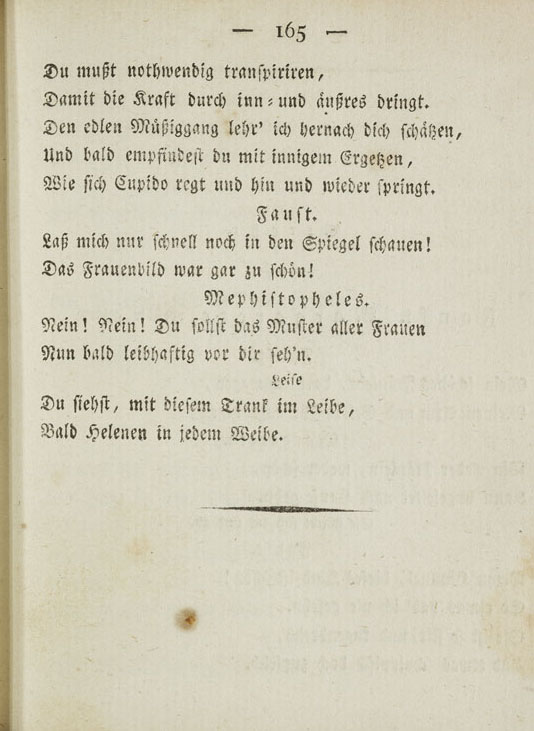 — 165 —

Du mußt nothwendig transpiriren,
Damit die Kraft durch inn- und äußres dringt.
Den edlen Müßiggang lehr' ich hernach dich schätzen,
Und bald empfindest du mit innigem Ergetzen,
Wie sich Cupido regt und hin und wieder springt.

Faust.

Laß mich nur schnell noch in den Spiegel schauen!
Das Frauenbild war gar zu schön!

Mephistopheles.

Nein! Nein! Du sollst das Muster aller Frauen
Nun bald leibhaftig vor dir seh'n.

Leise

Du siehst, mit diesem Trank im Leibe,
Bald Helenen in jedem Weibe.